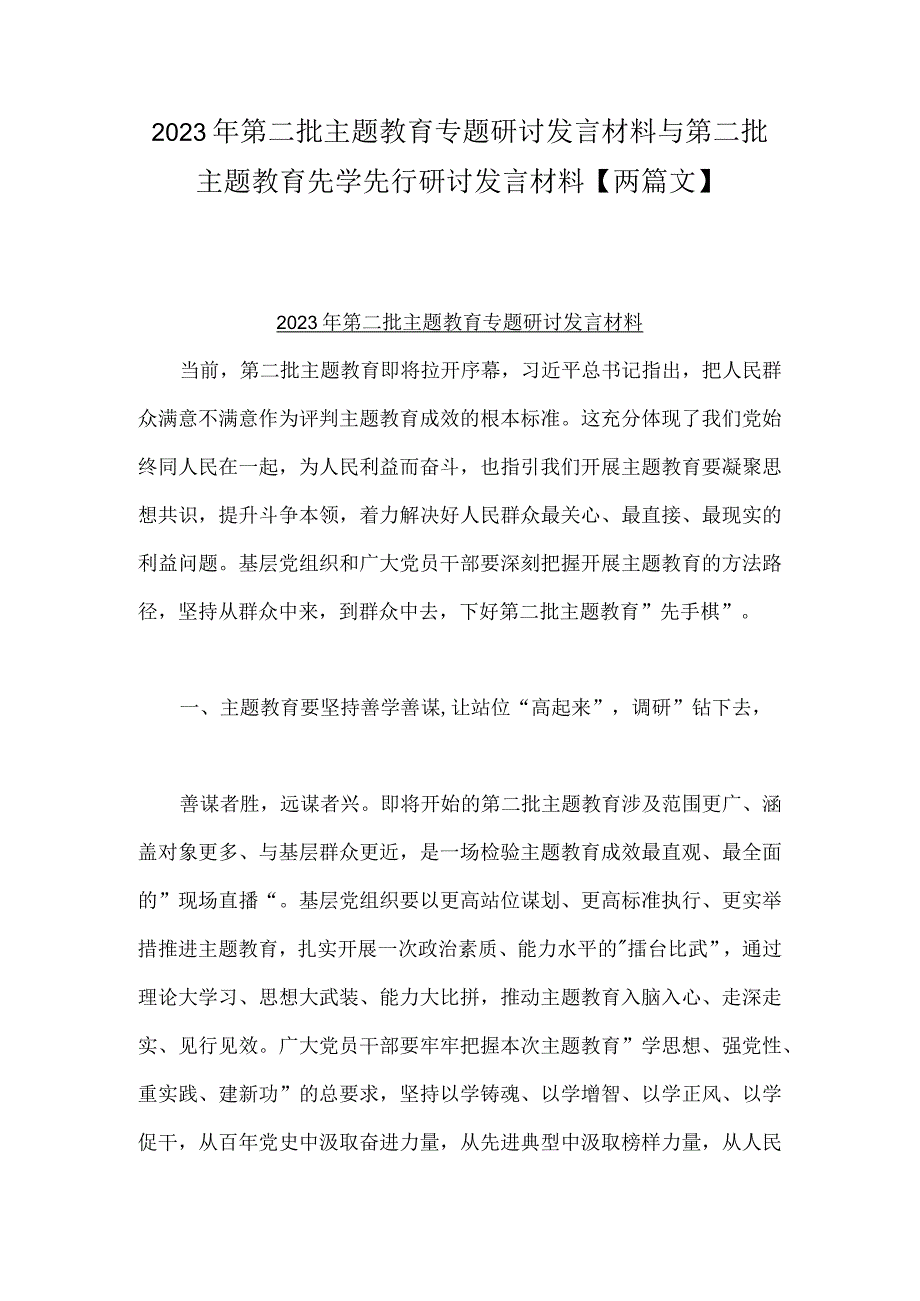 2023年第二批主题教育专题研讨发言材料与第二批主题教育先学先行研讨发言材料【两篇文】

2023年第二批主题教育专题研讨发言材料

当前，第二批主题教育即将拉开序幕，习近平总书记指出，把人民群众满意不满意作为评判主题教育成效的根本标准。这充分体现了我们党始终同人民在一起，为人民利益而奋斗，也指引我们开展主题教育要凝聚思想共识，提升斗争本领，着力解决好人民群众最关心、最直接、最现实的利益问题。基层党组织和广大党员干部要深刻把握开展主题教育的方法路径，坚持从群众中来，到群众中去，下好第二批主题教育”先手棋”。

一、主题教育要坚持善学善谋,让站位“高起来”，调研”钻下去，

善谋者胜，远谋者兴。即将开始的第二批主题教育涉及范围更广、涵盖对象更多、与基层群众更近，是一场检验主题教育成效最直观、最全面的”现场直播“。基层党组织要以更高站位谋划、更高标准执行、更实举措推进主题教育，扎实开展一次政治素质、能力水平的"擂台比武”，通过理论大学习、思想大武装、能力大比拼，推动主题教育入脑入心、走深走实、见行见效。广大党员干部要牢牢把握本次主题教育”学思想、强党性、重实践、建新功”的总要求，坚持以学铸魂、以学增智、以学正风、以学促干，从百年党史中汲取奋进力量，从先进典型中汲取榜样力量，从人民